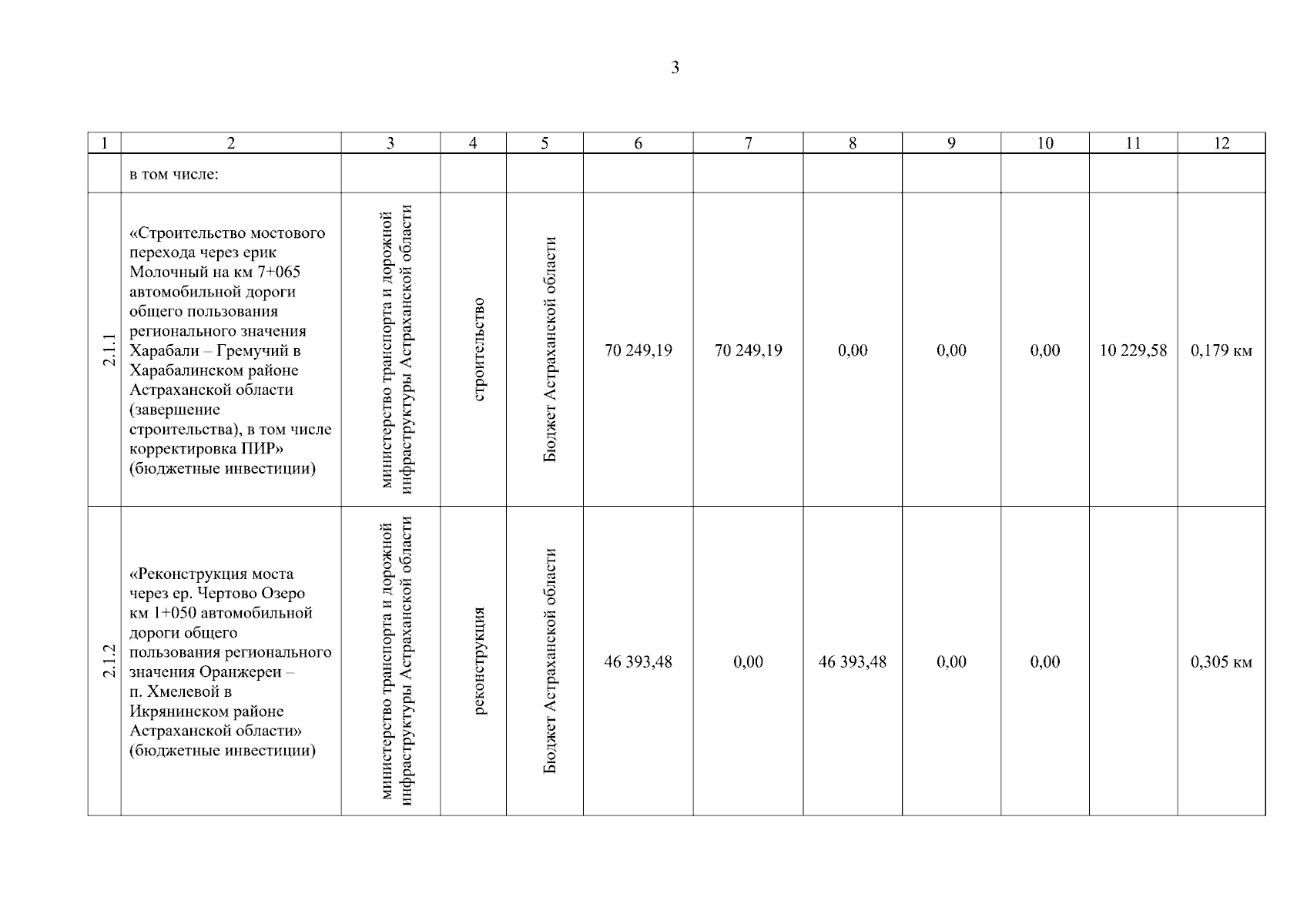 3

| 1 | 2 | 3 | 4 | 5 | 6 | 7 | 8 | 9 | 10 | 11 | 12 |
|---|---|---|---|---|---|---|---|---|---|---|---|
| | в том числе: | | | | | | | | | | |
| 2.1.1 | «Строительство мостового перехода через ерик Молочный на км 7+065 автомобильной дороги общего пользования регионального значения Харабали – Гремучий в Харабалинском районе Астраханской области (завершение строительства), в том числе корректировка ПИР» (бюджетные инвестиции) | министерство транспорта и дорожной инфраструктуры Астраханской области | строительство | Бюджет Астраханской области | 70 249,19 | 70 249,19 | 0,00 | 0,00 | 0,00 | 10 229,58 | 0,179 км |
| 2.1.2 | «Реконструкция моста через ер. Чертово Озеро км 1+050 автомобильной дороги общего пользования регионального значения Оранжереи – п. Хмелевой в Икрянинском районе Астраханской области» (бюджетные инвестиции) | министерство транспорта и дорожной инфраструктуры Астраханской области | реконструкция | Бюджет Астраханской области | 46 393,48 | 0,00 | 46 393,48 | 0,00 | 0,00 | | 0,305 км |